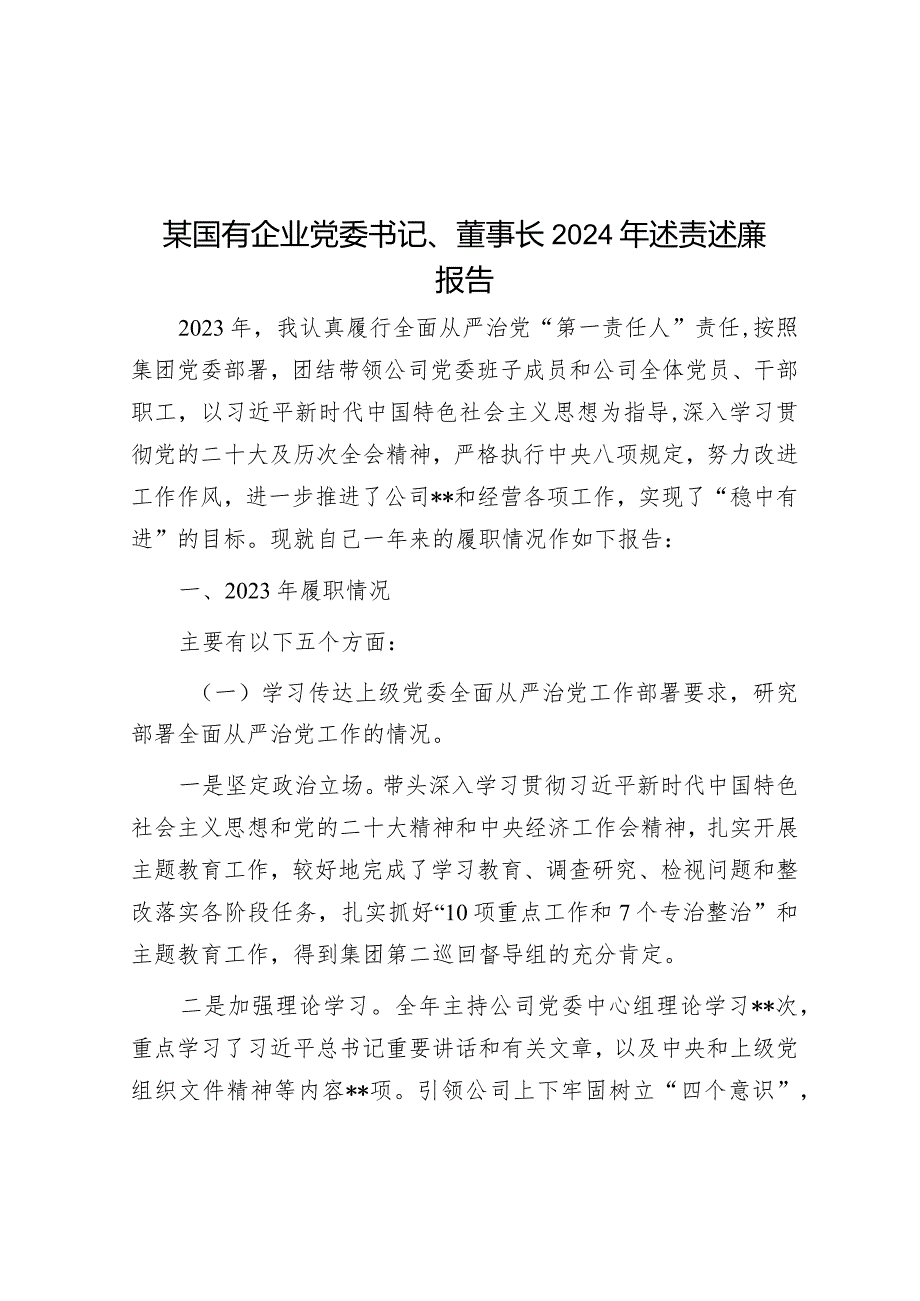 某国有企业党委书记、董事长2024年述责述廉报告

2023年，我认真履行全面从严治党“第一责任人”责任，按照集团党委部署，团结带领公司党委班子成员和公司全体党员、干部职工，以习近平新时代中国特色社会主义思想为指导，深入学习贯彻党的二十大及历次全会精神，严格执行中央八项规定，努力改进工作作风，进一步推进了公司**和经营各项工作，实现了“稳中有进”的目标。现就自己一年来的履职情况作如下报告：

一、2023年履职情况

主要有以下五个方面：

（一）学习传达上级党委全面从严治党工作部署要求，研究部署全面从严治党工作的情况。

一是坚定政治立场。带头深入学习贯彻习近平新时代中国特色社会主义思想和党的二十大精神和中央经济工作会精神，扎实开展主题教育工作，较好地完成了学习教育、调查研究、检视问题和整改落实各阶段任务，扎实抓好“10项重点工作和7个专治整治”和主题教育工作，得到集团第二巡回督导组的充分肯定。

二是加强理论学习。全年主持公司党委中心组理论学习**次，重点学习了习近平总书记重要讲话和有关文章，以及中央和上级党组织文件精神等内容**项。引领公司上下牢固树立“四个意识”，